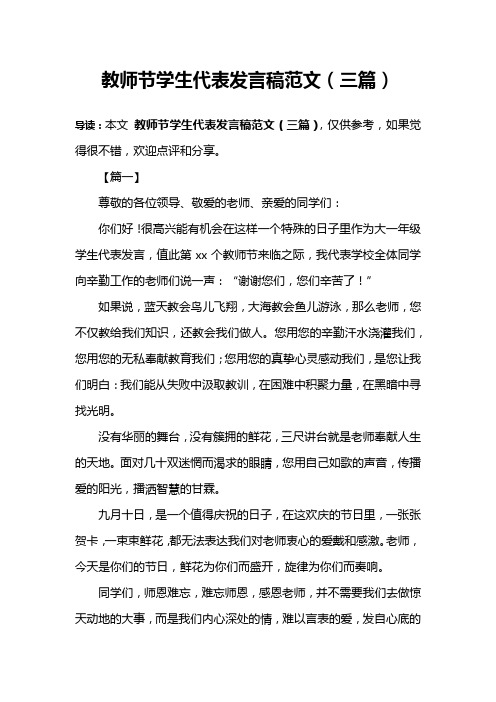 教师节学生代表发言稿范文（三篇）

导读：本文 教师节学生代表发言稿范文（三篇），仅供参考，如果觉得很不错，欢迎点评和分享。

【篇一】

尊敬的各位领导、敬爱的老师、亲爱的同学们：

你们好！很高兴能有机会在这样一个特殊的日子里作为大一年级学生代表发言，值此第 xx 个教师节来临之际，我代表学校全体同学向辛勤工作的老师们说一声：“谢谢您们，您们辛苦了！”

如果说，蓝天教会鸟儿飞翔，大海教会鱼儿游泳，那么老师，您不仅教给我们知识，还教会我们做人。您用您的辛勤汗水浇灌我们，您用您的无私奉献教育我们；您用您的真挚心灵感动我们，是您让我们明白：我们能从失败中汲取教训，在困难中积聚力量，在黑暗中寻找光明。

没有华丽的舞台，没有簇拥的鲜花，三尺讲台就是老师奉献人生的天地。面对几十双迷惘而渴求的眼睛，您用自己如歌的声音，传播爱的阳光，播洒智慧的甘霖。

九月十日，是一个值得庆祝的日子，在这欢庆的节日里，一张张贺卡，一束束鲜花，都无法表达我们对老师衷心的爱戴和感激。老师，今天是你们的节日，鲜花为你们而盛开，旋律为你们而奏响。

同学们，师恩难忘，难忘师恩，感恩老师，并不需要我们去做惊天动地的大事，而是我们内心深处的情，难以言表的爱，发自心底的